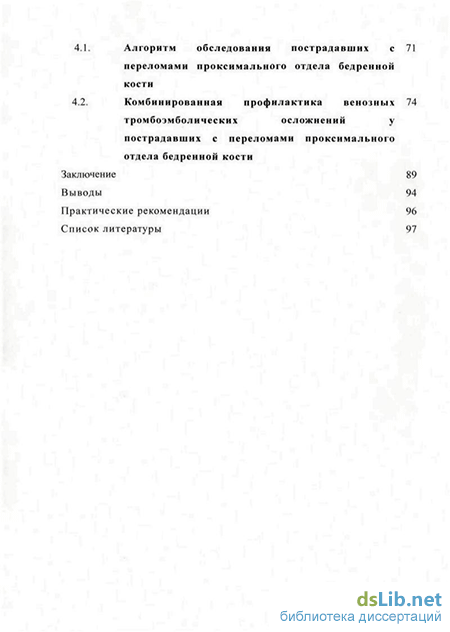 4.1. Алгоритм обследования пострадавших с переломами проксимального отдела бедренной кости 71

4.2. Комбинированная профилактика венозных тромбоэмболических осложнений у пострадавших с переломами проксимального отдела бедренной кости 74

Заключение 89

Выводы 94

Практические рекомендации 96

Список литературы 97

dsLib.net
библиотека диссертаций